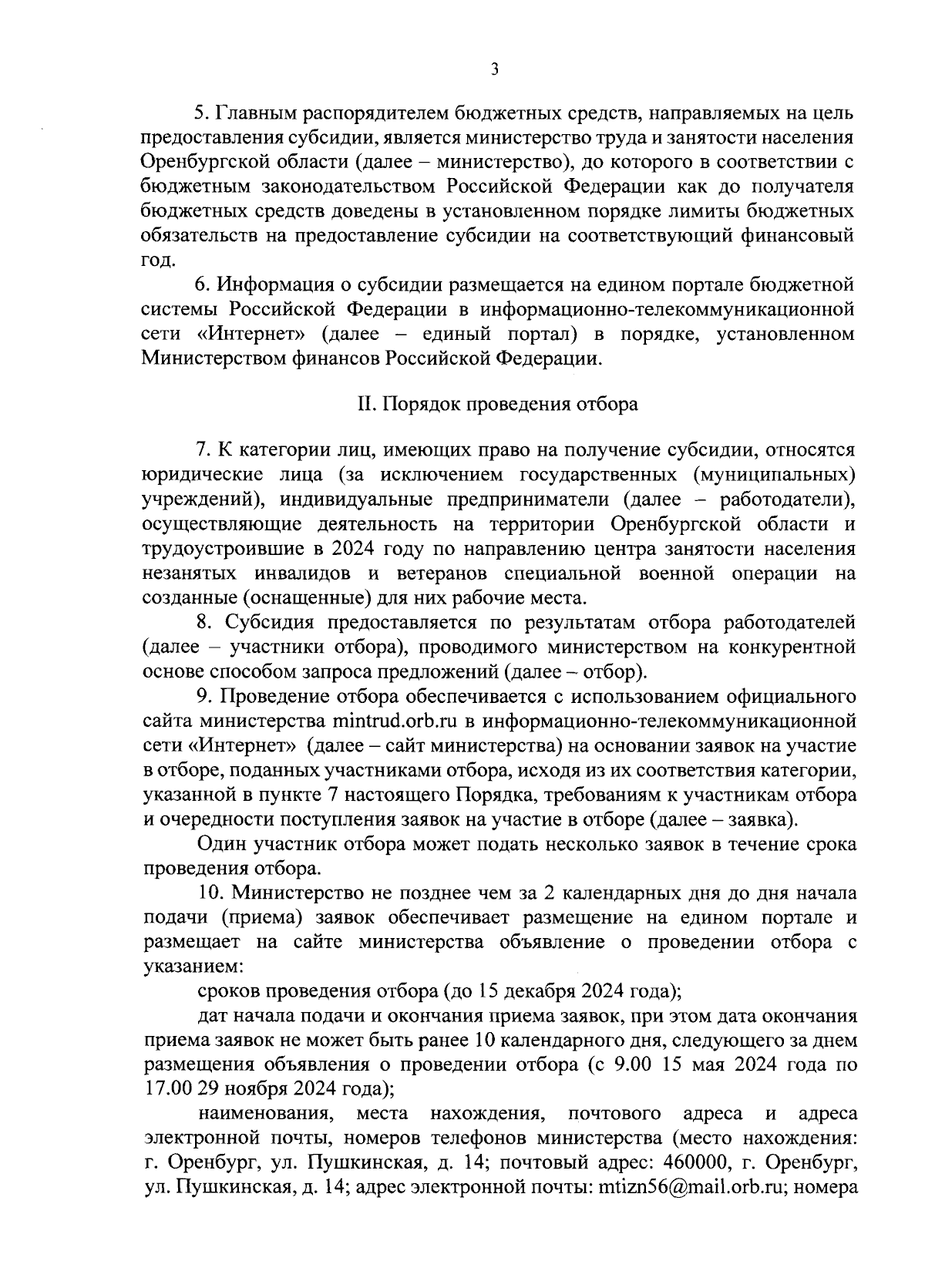 3

5. Главным распорядителем бюджетных средств, направляемых на цель предоставления субсидии, является министерство труда и занятости населения Оренбургской области (далее – министерство), до которого в соответствии с бюджетным законодательством Российской Федерации как до получателя бюджетных средств доведены в установленном порядке лимиты бюджетных обязательств на предоставление субсидии на соответствующий финансовый год.

6. Информация о субсидии размещается на едином портале бюджетной системы Российской Федерации в информационно-телекоммуникационной сети «Интернет» (далее – единый портал) в порядке, установленном Министерством финансов Российской Федерации.

II. Порядок проведения отбора

7. К категории лиц, имеющих право на получение субсидии, относятся юридические лица (за исключением государственных (муниципальных) учреждений), индивидуальные предприниматели (далее – работодатели), осуществляющие деятельность на территории Оренбургской области и трудоустроившие в 2024 году по направлению центра занятости населения незанятых инвалидов и ветеранов специальной военной операции на созданные (оснащенные) для них рабочие места.

8. Субсидия предоставляется по результатам отбора работодателей (далее – участники отбора), проводимого министерством на конкурентной основе способом запроса предложений (далее – отбор).

9. Проведение отбора обеспечивается с использованием официального сайта министерства mintrud.orb.ru в информационно-телекоммуникационной сети «Интернет» (далее – сайт министерства) на основании заявок на участие в отборе, поданных участниками отбора, исходя из их соответствия категории, указанной в пункте 7 настоящего Порядка, требованиям к участникам отбора и очередности поступления заявок на участие в отборе (далее – заявка).

Один участник отбора может подать несколько заявок в течение срока проведения отбора.

10. Министерство не позднее чем за 2 календарных дня до дня начала подачи (приема) заявок обеспечивает размещение на едином портале и размещает на сайте министерства объявление о проведении отбора с указанием:

сроков проведения отбора (до 15 декабря 2024 года);

дат начала подачи и окончания приема заявок, при этом дата окончания приема заявок не может быть ранее 10 календарного дня, следующего за днем размещения объявления о проведении отбора (с 9.00 15 мая 2024 года по 17.00 29 ноября 2024 года);

наименования, места нахождения, почтового адреса и адреса электронной почты, номеров телефонов министерства (место нахождения: г. Оренбург, ул. Пушкинская, д. 14; почтовый адрес: 460000, г. Оренбург, ул. Пушкинская, д. 14; адрес электронной почты: mtizn56@mail.orb.ru; номера